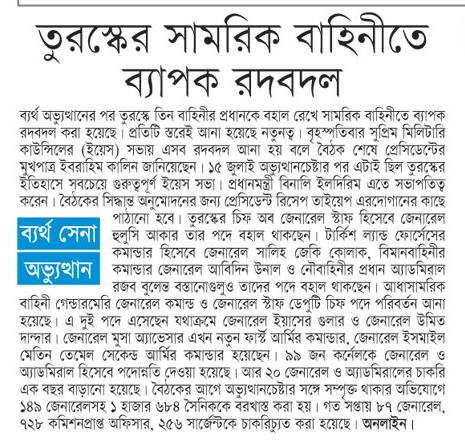 তুরস্কের সামরিক বাহিনীতে ব্যাপক রদবদল

ব্যর্থ সেনা অভ্যুত্থান

ব্যর্থ অভ্যুত্থানের পর তুরস্কে তিন বাহিনীর প্রধানকে বহাল রেখে সামরিক বাহিনীতে ব্যাপক রদবদল করা হয়েছে। প্রতিটি স্তরেই আনা হয়েছে নতুনত্ব। বৃহস্পতিবার সুপ্রিম মিলিটারি কাউন্সিলের (ইয়েস) সভায় এসব রদবদল আনা হয় বলে বৈঠক শেষে প্রেসিডেন্টের মুখপাত্র ইবরাহিম কালিন জানিয়েছেন। ১৫ জুলাই অভ্যুত্থানচেষ্টার পর এটাই ছিল তুরস্কের ইতিহাসে সবচেয়ে গুরুত্বপূর্ণ ইয়েস সভা। প্রধানমন্ত্রী বিনালি ইলদিরিম এতে সভাপতিত্ব করেন। বৈঠকের সিদ্ধান্ত অনুমোদনের জন্য প্রেসিডেন্ট রিসেপ তাইয়েপ এরদোগানের কাছে পাঠানো হবে। তুরস্কের চিফ অব জেনারেল স্টাফ হিসেবে জেনারেল হুলুসি আকার তার পদে বহাল থাকছেন। টার্কিশ ল্যান্ড ফোর্সেসের কমান্ডার হিসেবে জেনারেল সালিহ জেকি কোলাক, বিমানবাহিনীর কমান্ডার জেনারেল আবিদিন উনাল ও নৌবাহিনীর প্রধান অ্যাডমিরাল রজব বুলেন্ত বস্তানোগুলুও তাদের পদে বহাল থাকছেন। আধাসামরিক বাহিনী গেন্ডারমেরি জেনারেল কমান্ড ও জেনারেল স্টাফ ডেপুটি চিফ পদে পরিবর্তন আনা হয়েছে। এ দুই পদে এসেছেন যথাক্রমে জেনারেল ইয়াসের গুলার ও জেনারেল উমিত দান্দার। জেনারেল মুসা অ্যাভেসার এখন নতুন ফার্স্ট আর্মির কমান্ডার, জেনারেল ইসমাইল মেতিন তেমেল সেকেন্ড আর্মির কমান্ডার হয়েছেন। ৯৯ জন কর্নেলকে জেনারেল ও অ্যাডমিরাল হিসেবে পদোন্নতি দেওয়া হয়েছে। আর ২০ জেনারেল ও অ্যাডমিরালের চাকরি এক বছর বাড়ানো হয়েছে। বৈঠকের আগে অভ্যুত্থানচেষ্টার সঙ্গে সম্পৃক্ত থাকার অভিযোগে ১৪৯ জেনারেলসহ ১ হাজার ৬৮৪ সৈনিককে বরখাস্ত করা হয়। গত সপ্তায় ৮৭ জেনারেল, ৭২৮ কমিশনপ্রাপ্ত অফিসার, ২৫৬ সার্জেন্টকে চাকরিচ্যুত করা হয়েছে। অনলাইন।